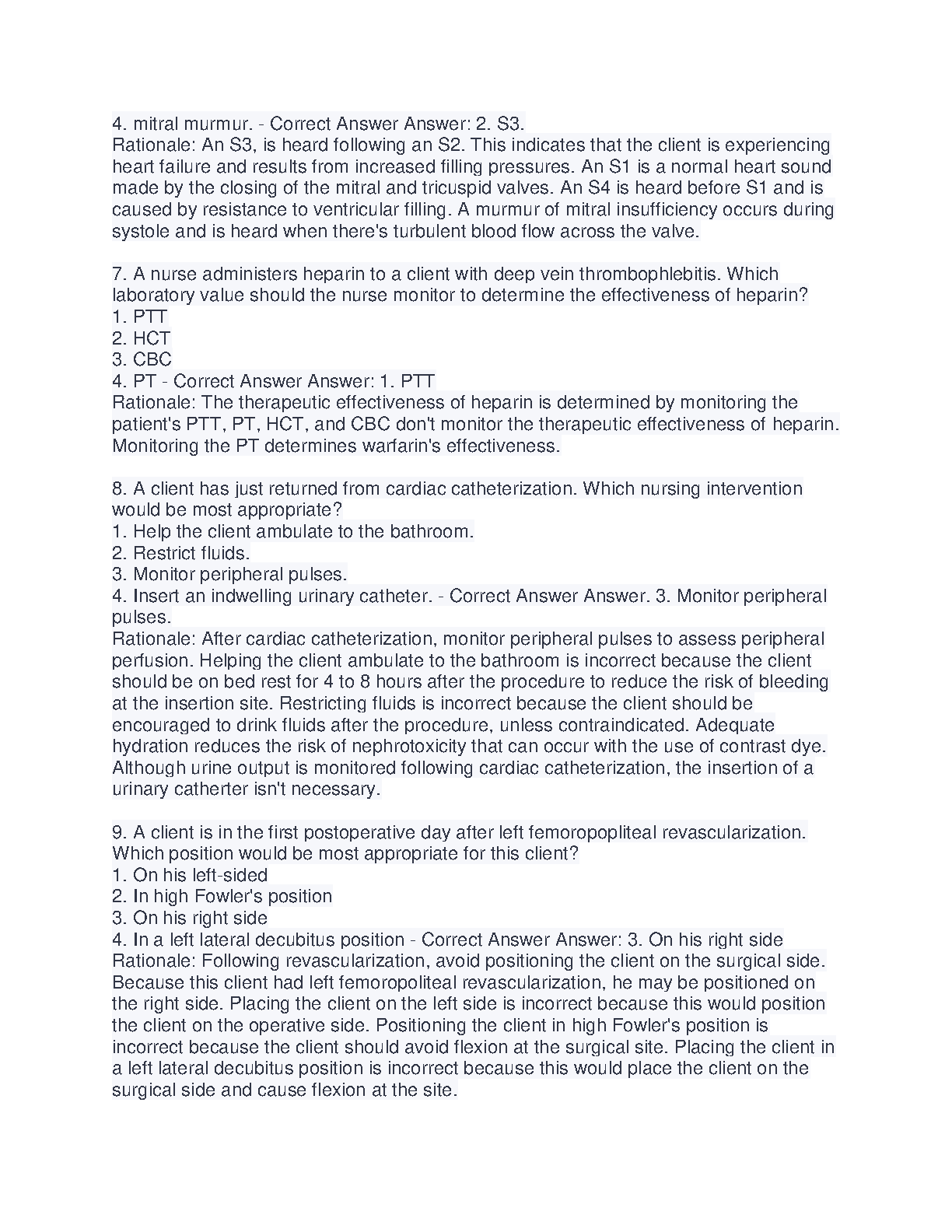 4. mitral murmur. - Correct Answer Answer: 2. S3.
Rationale: An S3, is heard following an S2. This indicates that the client is experiencing heart failure and results from increased filling pressures. An S1 is a normal heart sound made by the closing of the mitral and tricuspid valves. An S4 is heard before S1 and is caused by resistance to ventricular filling. A murmur of mitral insufficiency occurs during systole and is heard when there's turbulent blood flow across the valve.

7. A nurse administers heparin to a client with deep vein thrombophlebitis. Which laboratory value should the nurse monitor to determine the effectiveness of heparin?
1. PTT
2. HCT
3. CBC
4. PT - Correct Answer Answer: 1. PTT
Rationale: The therapeutic effectiveness of heparin is determined by monitoring the patient's PTT, PT, HCT, and CBC don't monitor the therapeutic effectiveness of heparin. Monitoring the PT determines warfarin's effectiveness.

8. A client has just returned from cardiac catheterization. Which nursing intervention would be most appropriate?
1. Help the client ambulate to the bathroom.
2. Restrict fluids.
3. Monitor peripheral pulses.
4. Insert an indwelling urinary catheter. - Correct Answer Answer. 3. Monitor peripheral pulses.
Rationale: After cardiac catheterization, monitor peripheral pulses to assess peripheral perfusion. Helping the client ambulate to the bathroom is incorrect because the client should be on bed rest for 4 to 8 hours after the procedure to reduce the risk of bleeding at the insertion site. Restricting fluids is incorrect because the client should be encouraged to drink fluids after the procedure, unless contraindicated. Adequate hydration reduces the risk of nephrotoxicity that can occur with the use of contrast dye. Although urine output is monitored following cardiac catheterization, the insertion of a urinary catherter isn't necessary.

9. A client is in the first postoperative day after left femoropopliteal revascularization. Which position would be most appropriate for this client?
1. On his left-sided
2. In high Fowler's position
3. On his right side
4. In a left lateral decubitus position - Correct Answer Answer: 3. On his right side
Rationale: Following revascularization, avoid positioning the client on the surgical side. Because this client had left femoropoliteal revascularization, he may be positioned on the right side. Placing the client on the left side is incorrect because this would position the client on the operative side. Positioning the client in high Fowler's position is incorrect because the client should avoid flexion at the surgical site. Placing the client in a left lateral decubitus position is incorrect because this would place the client on the surgical side and cause flexion at the site.